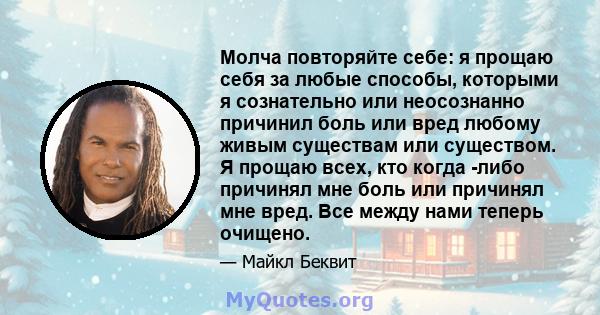 Молча повторяйте себе: я прощаю себя за любые способы, которыми я сознательно или неосознанно причинил боль или вред любому живым существам или существом. Я прощаю всех, кто когда -либо причинял мне боль или причинял мне вред. Все между нами теперь очищено.

— Майкл Беквит

MyQuotes.org